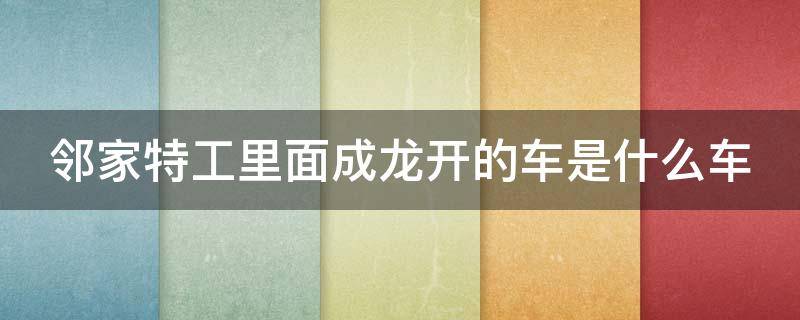 邻家特工里面成龙开的车是什么车